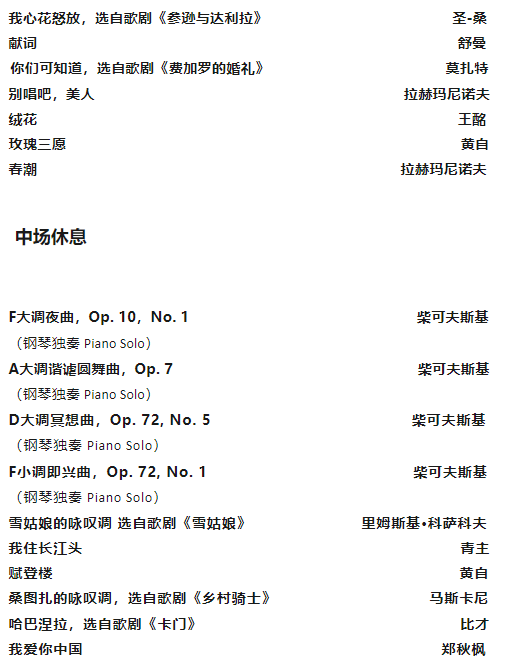 我心花怒放，选自歌剧《参逊与达利拉》 圣-桑
献词 舒曼
你们可知道，选自歌剧《费加罗的婚礼》 莫扎特
别唱吧，美人 拉赫玛尼诺夫
绒花 王酩
玫瑰三愿 黄自
春潮 拉赫玛尼诺夫

中场休息

F大调夜曲，Op. 10，No. 1 柴可夫斯基
（钢琴独奏 Piano Solo）
A大调谐谑圆舞曲，Op. 7 柴可夫斯基
（钢琴独奏 Piano Solo）
D大调冥想曲，Op. 72, No. 5 柴可夫斯基
（钢琴独奏 Piano Solo）
F小调即兴曲，Op. 72, No. 1 柴可夫斯基
（钢琴独奏 Piano Solo）
雪姑娘的咏叹调 选自歌剧《雪姑娘》 里姆斯基•科萨科夫
我住长江头 青主
赋登楼 黄自
桑图扎的咏叹调，选自歌剧《乡村骑士》 马斯卡尼
哈巴涅拉，选自歌剧《卡门》 比才
我爱你中国 郑秋枫